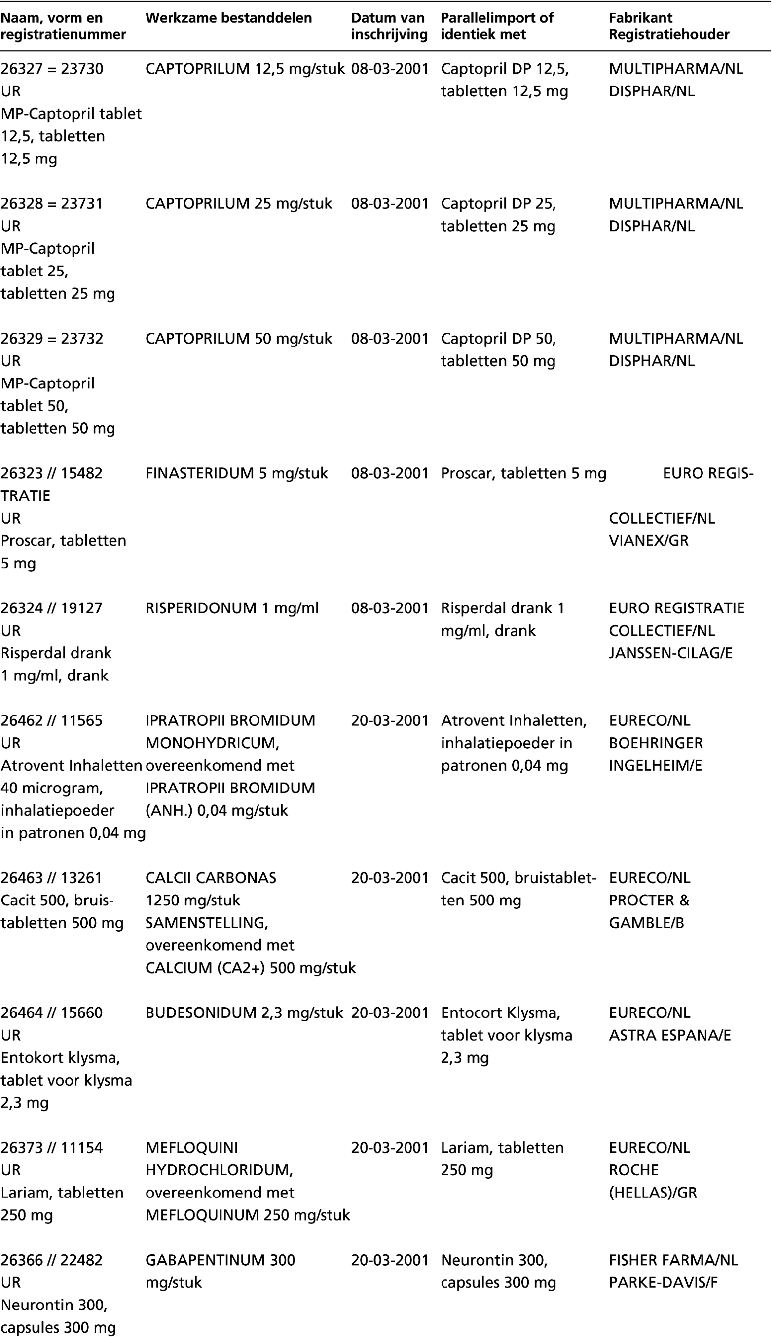 | Naam, vorm en registratienummer | Werkzame bestanddelen | Datum van inschrijving | Parallelimport of identiek met | Fabrikant Registratiehouder |
|---|---|---|---|---|
| 26327 = 23730 UR MP-Captopril tablet 12,5, tabletten 12,5 mg | CAPTOPRILUM 12,5 mg/stuk | 08-03-2001 | Captopril DP 12,5, tabletten 12,5 mg | MULTIPHARMA/NL DISPHAR/NL |
| 26328 = 23731 UR MP-Captopril tablet 25, tabletten 25 mg | CAPTOPRILUM 25 mg/stuk | 08-03-2001 | Captopril DP 25, tabletten 25 mg | MULTIPHARMA/NL DISPHAR/NL |
| 26329 = 23732 UR MP-Captopril tablet 50, tabletten 50 mg | CAPTOPRILUM 50 mg/stuk | 08-03-2001 | Captopril DP 50, tabletten 50 mg | MULTIPHARMA/NL DISPHAR/NL |
| 26323 // 15482 UR Proscar, tabletten 5 mg | FINASTERIDUM 5 mg/stuk | 08-03-2001 | Proscar, tabletten 5 mg | EURO REGISTRATIE COLLECTIEF/NL VIANEX/GR |
| 26324 // 19127 UR Risperdal drank 1 mg/ml, drank | RISPERIDONUM 1 mg/ml | 08-03-2001 | Risperdal drank 1 mg/ml, drank | EURO REGISTRATIE COLLECTIEF/NL JANSSEN-CILAG/E |
| 26462 // 11565 UR Atrovent Inhaletten 40 microgram, inhalatiepoeder in patronen 0,04 mg | IPRATROPII BROMIDUM MONOHYDRICUM, overeenkomend met IPRATROPII BROMIDUM (ANH.) 0,04 mg/stuk | 20-03-2001 | Atrovent Inhaletten, inhalatiepoeder in patronen 0,04 mg | EURECO/NL BOEHRINGER INGELHEIM/E |
| 26463 // 13261 Cacit 500, bruistabletten 500 mg | CALCII CARBONAS 1250 mg/stuk SAMENSTELLING, overeenkomend met CALCIUM (CA2+) 500 mg/stuk | 20-03-2001 | Cacit 500, bruistabletten 500 mg | EURECO/NL PROCTER & GAMBLE/B |
| 26464 // 15660 UR Entokort klysma, tablet voor klysma 2,3 mg | BUDESONIDUM 2,3 mg/stuk | 20-03-2001 | Entocort Klysma, tablet voor klysma 2,3 mg | EURECO/NL ASTRA ESPANA/E |
| 26373 // 11154 UR Lariam, tabletten 250 mg | MEFLOQUINI HYDROCHLORIDUM, overeenkomend met MEFLOQUINUM 250 mg/stuk | 20-03-2001 | Lariam, tabletten 250 mg | EURECO/NL ROCHE (HELLAS)/GR |
| 26366 // 22482 UR Neurontin 300, capsules 300 mg | GABAPENTINUM 300 mg/stuk | 20-03-2001 | Neurontin 300, capsules 300 mg | FISHER FARMA/NL PARKE-DAVIS/F |